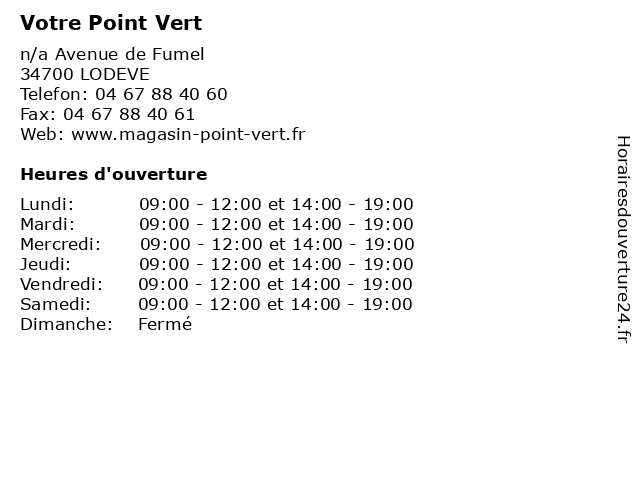 Votre Point Vert

n/a Avenue de Fumel
34700 LODEVE
Telefon: 04 67 88 40 60
Fax: 04 67 88 40 61
Web: www.magasin-point-vert.fr

Heures d'ouverture

| | |
|---|---|
| Lundi: | 09:00 - 12:00 et 14:00 - 19:00 |
| Mardi: | 09:00 - 12:00 et 14:00 - 19:00 |
| Mercredi: | 09:00 - 12:00 et 14:00 - 19:00 |
| Jeudi: | 09:00 - 12:00 et 14:00 - 19:00 |
| Vendredi: | 09:00 - 12:00 et 14:00 - 19:00 |
| Samedi: | 09:00 - 12:00 et 14:00 - 19:00 |
| Dimanche: | Fermé |

Horairesdouverture24.fr